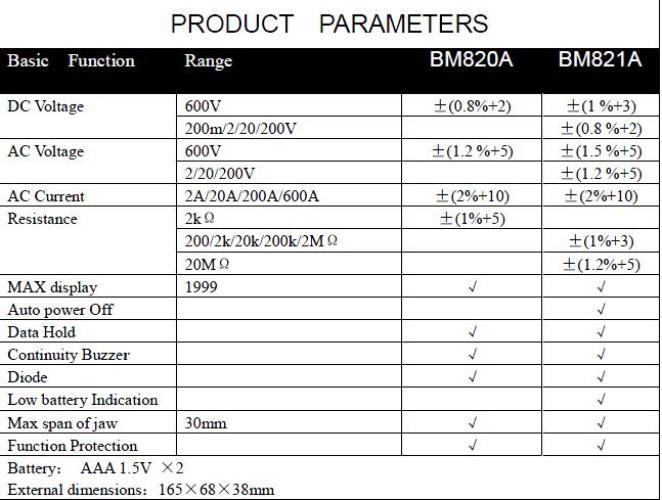 PRODUCT PARAMETERS

| Basic Function | Range | BM820A | BM821A |
|---|---|---|---|
| DC Voltage | 600V | ±(0.8%+2) | ±(1 %+3) |
| | 200m/2/20/200V | | ±(0.8 %+2) |
| AC Voltage | 600V | ±(1.2 %+5) | ±(1.5 %+5) |
| | 2/20/200V | | ±(1.2 %+5) |
| AC Current | 2A/20A/200A/600A | ±(2%+10) | ±(2%+10) |
| Resistance | 2kΩ | ±(1%+5) | |
| | 200/2k/20k/200k/2MΩ | | ±(1%+3) |
| | 20MΩ | | ±(1.2%+5) |
| MAX display | 1999 | √ | √ |
| Auto power Off | | | √ |
| Data Hold | | √ | √ |
| Continuity Buzzer | | √ | √ |
| Diode | | √ | √ |
| Low battery Indication | | | √ |
| Max span of jaw | 30mm | √ | √ |
| Function Protection | | √ | √ |

Battery: AAA 1.5V ×2
External dimensions: 165×68×38mm